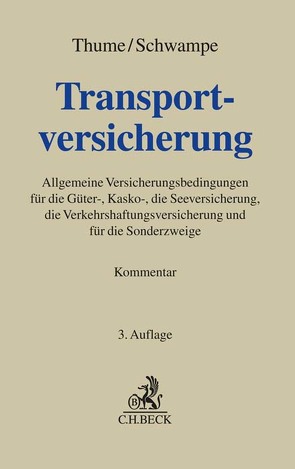 Thume/Schwampe

Transportversicherung

Allgemeine Versicherungsbedingungen für die Güter-, Kasko-, die Seeversicherung, die Verkehrshaftungsversicherung und für die Sonderzweige

Kommentar

3. Auflage

B

C.H.BECK